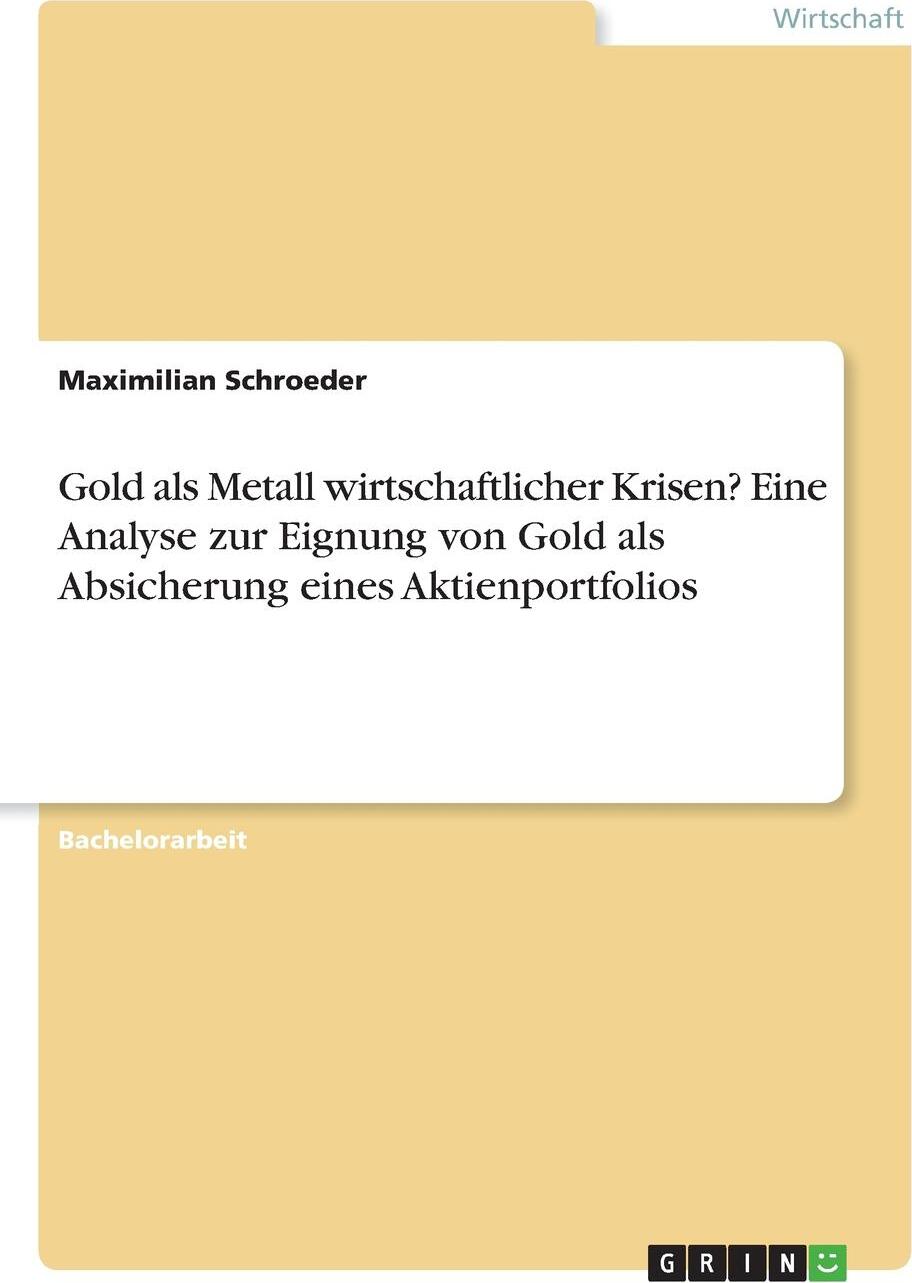 Wirtschaft

Maximilian Schroeder

Gold als Metall wirtschaftlicher Krisen? Eine Analyse zur Eignung von Gold als Absicherung eines Aktienportfolios

Bachelorarbeit

GRIN